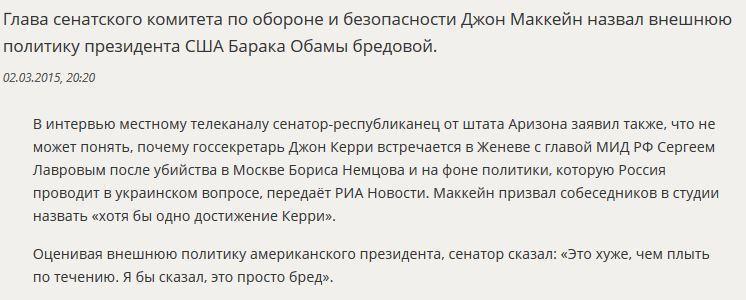 Глава сенатского комитета по обороне и безопасности Джон Маккейн назвал внешнюю политику президента США Барака Обамы бредовой.

02.03.2015, 20:20

В интервью местному телеканалу сенатор-республиканец от штата Аризона заявил также, что не может понять, почему госсекретарь Джон Керри встречается в Женеве с главой МИД РФ Сергеем Лавровым после убийства в Москве Бориса Немцова и на фоне политики, которую Россия проводит в украинском вопросе, передаёт РИА Новости. Маккейн призвал собеседников в студии назвать «хотя бы одно достижение Керри».

Оценивая внешнюю политику американского президента, сенатор сказал: «Это хуже, чем плыть по течению. Я бы сказал, это просто бред».